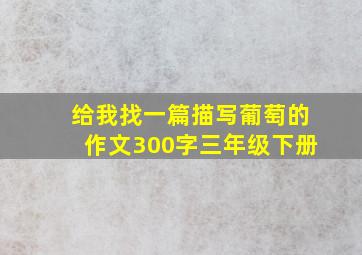 给我找一篇描写葡萄的作文300字三年级下册